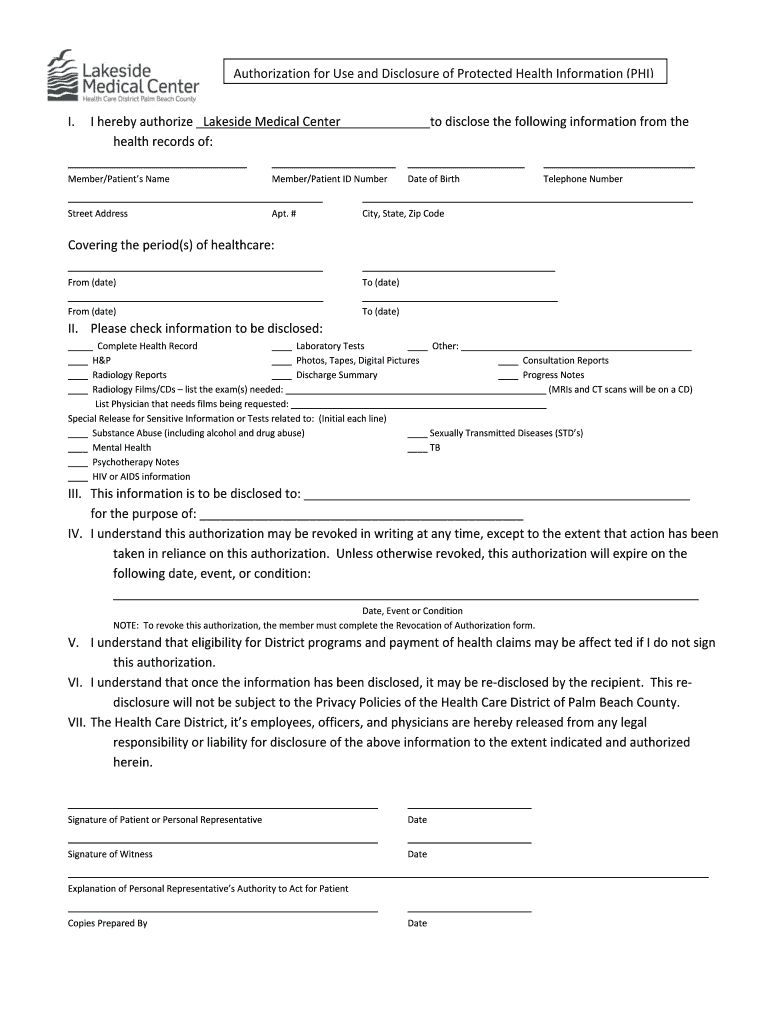 Lakeside Medical Center
Health Care District Palm Beach County

Authorization for Use and Disclosure of Protected Health Information (PHI)

I. I hereby authorize Lakeside Medical Center to disclose the following information from the health records of:

Member/Patient's Name Member/Patient ID Number Date of Birth Telephone Number

Street Address Apt. # City, State, Zip Code

Covering the period(s) of healthcare:

From (date) To (date)

From (date) To (date)

II. Please check information to be disclosed:
____ Complete Health Record ____ Laboratory Tests ____ Other: ____
____ H&P ____ Photos, Tapes, Digital Pictures ____ Consultation Reports
____ Radiology Reports ____ Discharge Summary ____ Progress Notes
____ Radiology Films/CDs – list the exam(s) needed: ____ (MRIs and CT scans will be on a CD)
List Physician that needs films being requested: ____
Special Release for Sensitive Information or Tests related to: (Initial each line)
____ Substance Abuse (including alcohol and drug abuse) ____ Sexually Transmitted Diseases (STD's)
____ Mental Health ____ TB
____ Psychotherapy Notes
____ HIV or AIDS information

III. This information is to be disclosed to: ____
for the purpose of: ____

IV. I understand this authorization may be revoked in writing at any time, except to the extent that action has been taken in reliance on this authorization. Unless otherwise revoked, this authorization will expire on the following date, event, or condition:

Date, Event or Condition
NOTE: To revoke this authorization, the member must complete the Revocation of Authorization form.

V. I understand that eligibility for District programs and payment of health claims may be affect ted if I do not sign this authorization.

VI. I understand that once the information has been disclosed, it may be re-disclosed by the recipient. This re-disclosure will not be subject to the Privacy Policies of the Health Care District of Palm Beach County.

VII. The Health Care District, it's employees, officers, and physicians are hereby released from any legal responsibility or liability for disclosure of the above information to the extent indicated and authorized herein.

Signature of Patient or Personal Representative Date

Signature of Witness Date

Explanation of Personal Representative's Authority to Act for Patient

Copies Prepared By Date